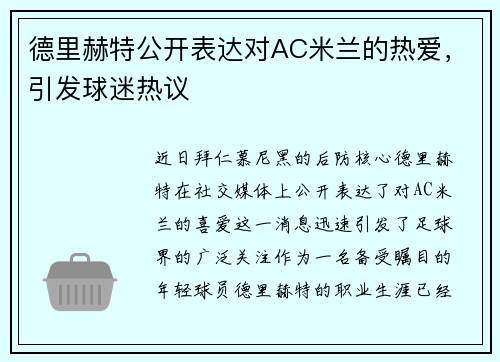 德里赫特公开表达对AC米兰的热爱，引发球迷热议

近日拜仁慕尼黑的后防核心德里赫特在社交媒体上公开表达了对AC米兰的喜爱这一消息迅速引发了足球界的广泛关注作为一名备受瞩目的年轻球员德里赫特的职业生涯已经